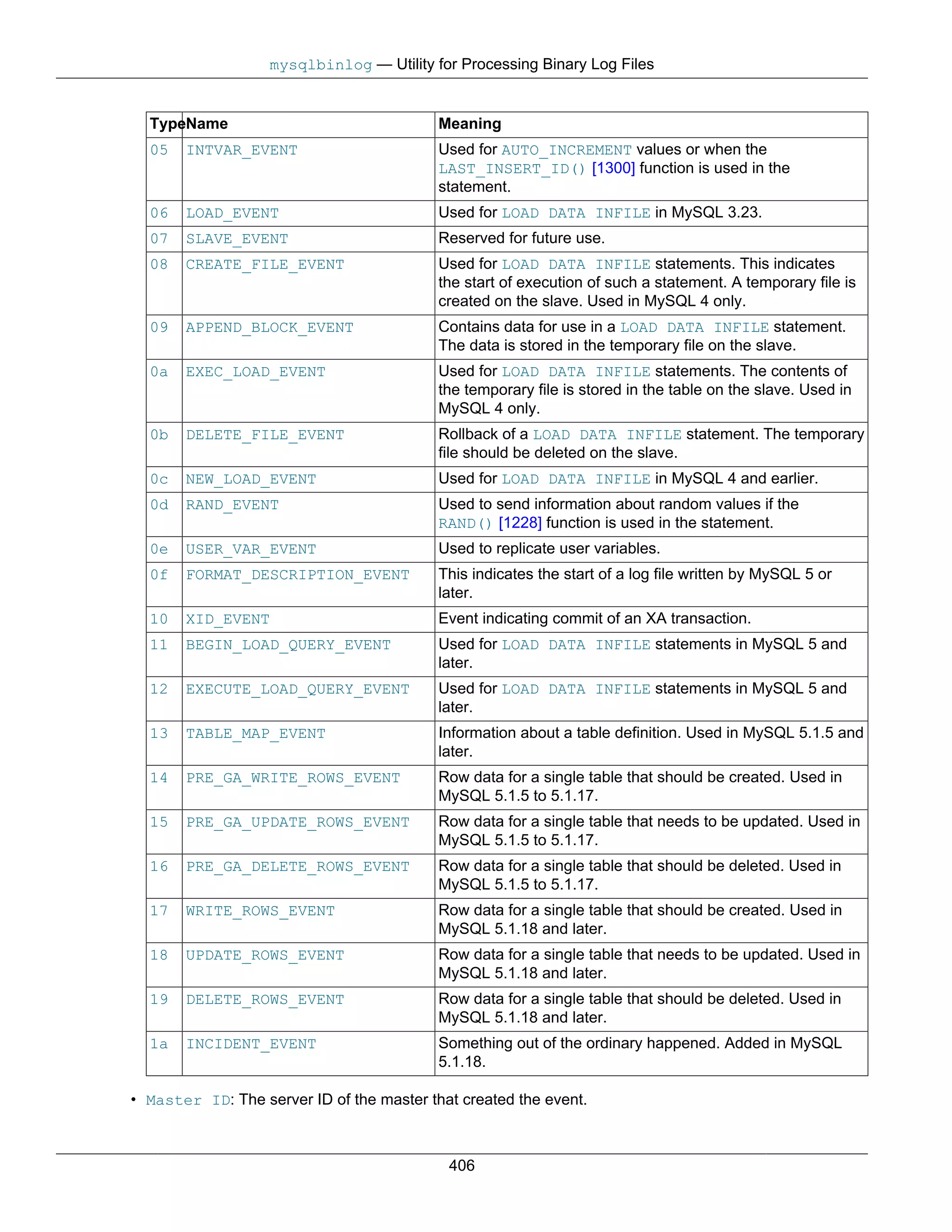 mysqlbinlog — Utility for Processing Binary Log Files

| Type | Name | Meaning |
|---|---|---|
| 05 | INTVAR_EVENT | Used for AUTO_INCREMENT values or when the LAST_INSERT_ID() [1300] function is used in the statement. |
| 06 | LOAD_EVENT | Used for LOAD DATA INFILE in MySQL 3.23. |
| 07 | SLAVE_EVENT | Reserved for future use. |
| 08 | CREATE_FILE_EVENT | Used for LOAD DATA INFILE statements. This indicates the start of execution of such a statement. A temporary file is created on the slave. Used in MySQL 4 only. |
| 09 | APPEND_BLOCK_EVENT | Contains data for use in a LOAD DATA INFILE statement. The data is stored in the temporary file on the slave. |
| 0a | EXEC_LOAD_EVENT | Used for LOAD DATA INFILE statements. The contents of the temporary file is stored in the table on the slave. Used in MySQL 4 only. |
| 0b | DELETE_FILE_EVENT | Rollback of a LOAD DATA INFILE statement. The temporary file should be deleted on the slave. |
| 0c | NEW_LOAD_EVENT | Used for LOAD DATA INFILE in MySQL 4 and earlier. |
| 0d | RAND_EVENT | Used to send information about random values if the RAND() [1228] function is used in the statement. |
| 0e | USER_VAR_EVENT | Used to replicate user variables. |
| 0f | FORMAT_DESCRIPTION_EVENT | This indicates the start of a log file written by MySQL 5 or later. |
| 10 | XID_EVENT | Event indicating commit of an XA transaction. |
| 11 | BEGIN_LOAD_QUERY_EVENT | Used for LOAD DATA INFILE statements in MySQL 5 and later. |
| 12 | EXECUTE_LOAD_QUERY_EVENT | Used for LOAD DATA INFILE statements in MySQL 5 and later. |
| 13 | TABLE_MAP_EVENT | Information about a table definition. Used in MySQL 5.1.5 and later. |
| 14 | PRE_GA_WRITE_ROWS_EVENT | Row data for a single table that should be created. Used in MySQL 5.1.5 to 5.1.17. |
| 15 | PRE_GA_UPDATE_ROWS_EVENT | Row data for a single table that needs to be updated. Used in MySQL 5.1.5 to 5.1.17. |
| 16 | PRE_GA_DELETE_ROWS_EVENT | Row data for a single table that should be deleted. Used in MySQL 5.1.5 to 5.1.17. |
| 17 | WRITE_ROWS_EVENT | Row data for a single table that should be created. Used in MySQL 5.1.18 and later. |
| 18 | UPDATE_ROWS_EVENT | Row data for a single table that needs to be updated. Used in MySQL 5.1.18 and later. |
| 19 | DELETE_ROWS_EVENT | Row data for a single table that should be deleted. Used in MySQL 5.1.18 and later. |
| 1a | INCIDENT_EVENT | Something out of the ordinary happened. Added in MySQL 5.1.18. |

• Master ID: The server ID of the master that created the event.

406